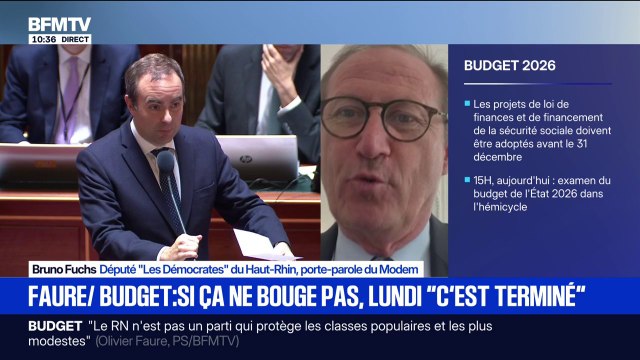 BFMTV
10:36 DIRECT

BUDGET 2026

Les projets de loi de finances et de financement de la sécurité sociale doivent être adoptés avant le 31 décembre

15H, aujourd'hui : examen du budget de l'État 2026 dans l'hémicycle

Bruno Fuchs Député "Les Démocrates" du Haut-Rhin, porte-parole du Modem

FAURE/ BUDGET:SI ÇA NE BOUGE PAS, LUNDI "C'EST TERMINÉ"

BUDGET "Le RN n'est pas un parti qui protège les classes populaires et les plus modestes" (Olivier Faure, PS/BFMTV)